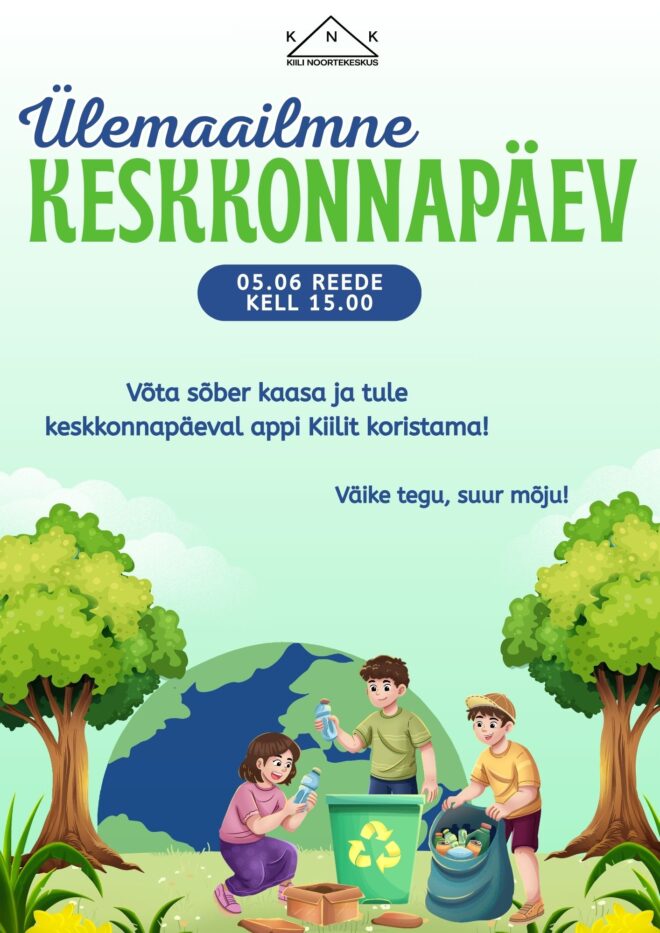 K N K
KIILI NOORTEKESKUS

Ülemaailmne
KESKKONNAPÄEV

05.06 REEDE
KELL 15.00

Võta sõber kaasa ja tule keskkonnapäeval appi Kiilit koristama!

Väike tegu, suur mõju!